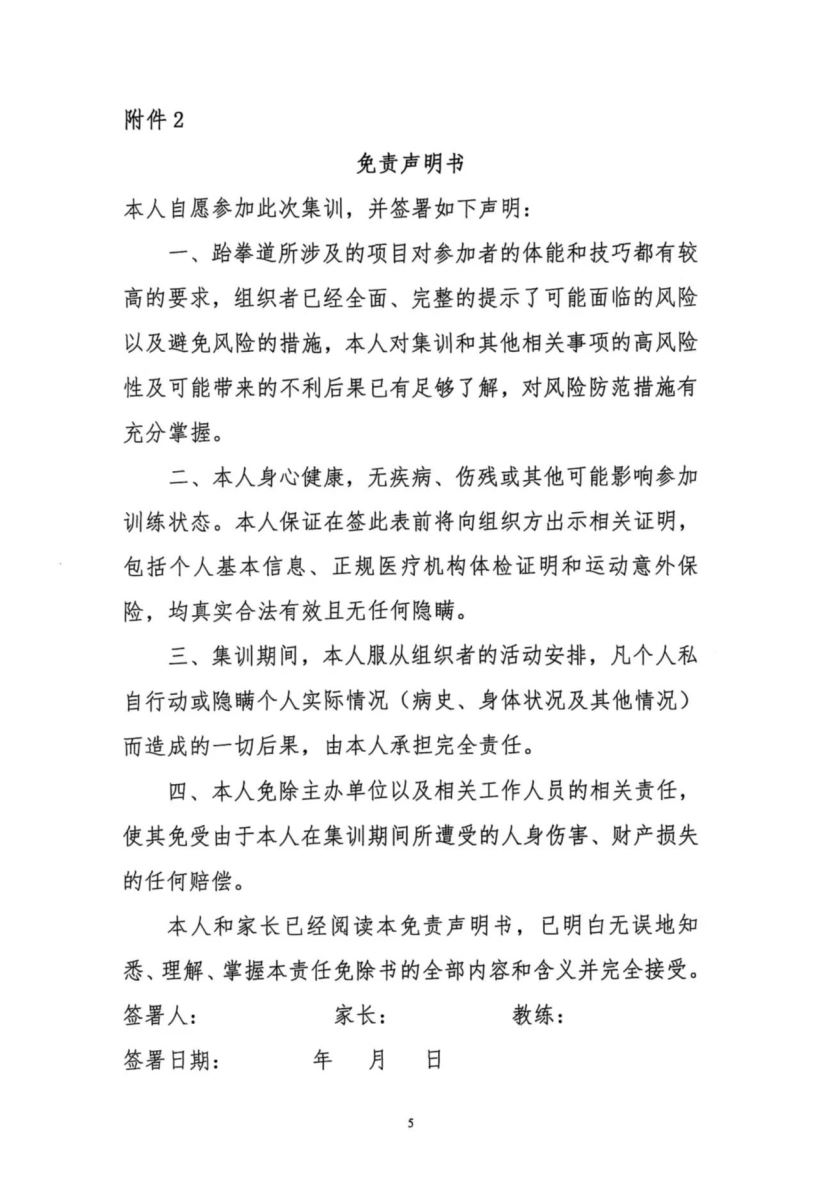 附件 2

免责声明书

本人自愿参加此次集训，并签署如下声明：

一、跆拳道所涉及的项目对参加者的体能和技巧都有较高的要求，组织者已经全面、完整的提示了可能面临的风险以及避免风险的措施，本人对集训和其他相关事项的高风险性及可能带来的不利后果已有足够了解，对风险防范措施有充分掌握。

二、本人身心健康，无疾病、伤残或其他可能影响参加训练状态。本人保证在签此表前将向组织方出示相关证明，包括个人基本信息、正规医疗机构体检证明和运动意外保险，均真实合法有效且无任何隐瞒。

三、集训期间，本人服从组织者的活动安排，凡个人私自行动或隐瞒个人实际情况（病史、身体状况及其他情况）而造成的一切后果，由本人承担完全责任。

四、本人免除主办单位以及相关工作人员的相关责任，使其免受由于本人在集训期间所遭受的人身伤害、财产损失的任何赔偿。

本人和家长已经阅读本免责声明书，已明白无误地知悉、理解、掌握本责任免除书的全部内容和含义并完全接受。

签署人：　　家长：　　教练：

签署日期：　　年　月　日

5